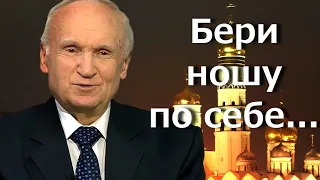 Бери ношу по себе...